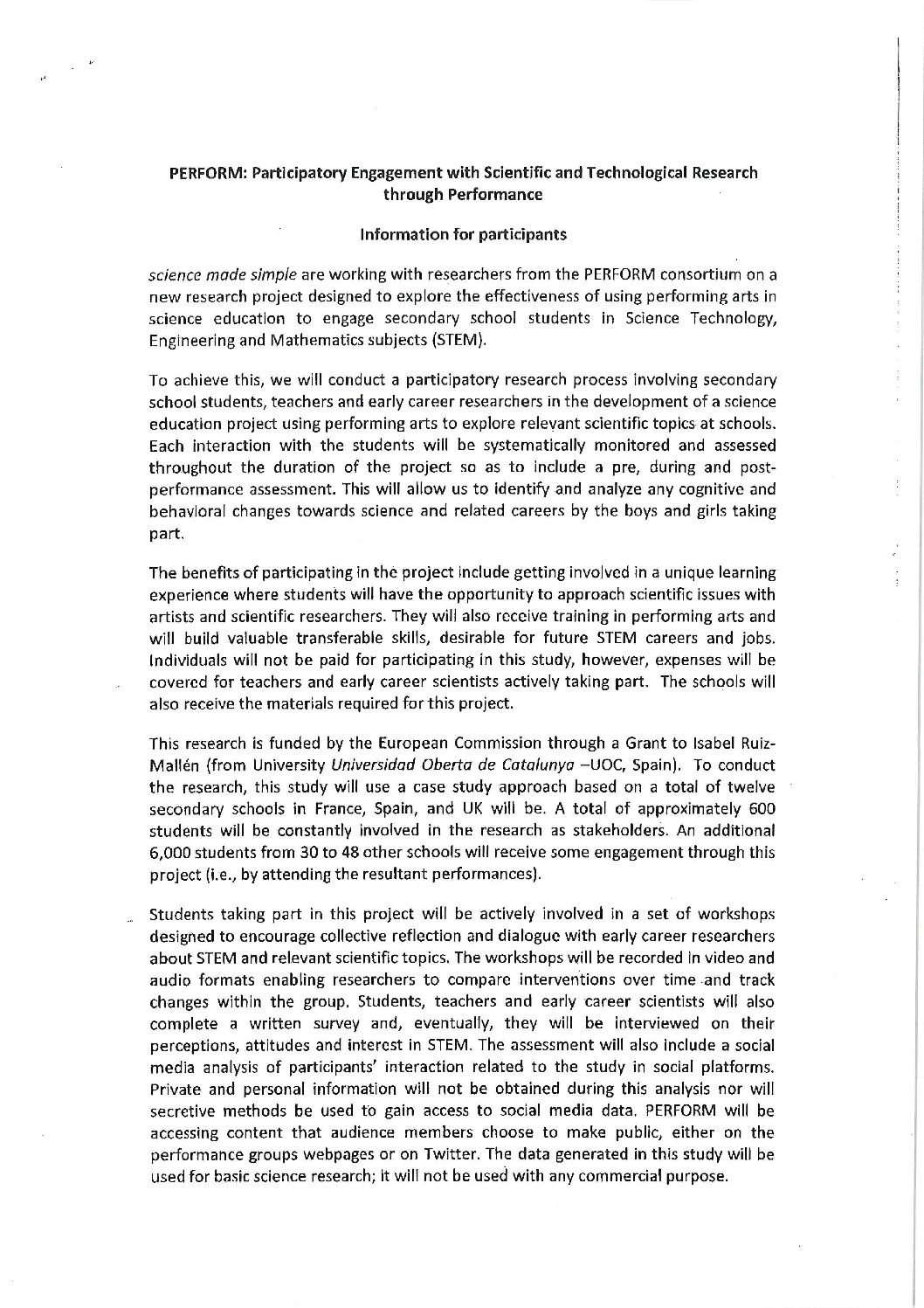 PERFORM: Participatory Engagement with Scientific and Technological Research through Performance

Information for participants

science made simple are working with researchers from the PERFORM consortium on a new research project designed to explore the effectiveness of using performing arts in science education to engage secondary school students in Science Technology, Engineering and Mathematics subjects (STEM).

To achieve this, we will conduct a participatory research process involving secondary school students, teachers and early career researchers in the development of a science education project using performing arts to explore relevant scientific topics at schools. Each interaction with the students will be systematically monitored and assessed throughout the duration of the project so as to include a pre, during and post-performance assessment. This will allow us to identify and analyze any cognitive and behavioral changes towards science and related careers by the boys and girls taking part.

The benefits of participating in the project include getting involved in a unique learning experience where students will have the opportunity to approach scientific issues with artists and scientific researchers. They will also receive training in performing arts and will build valuable transferable skills, desirable for future STEM careers and jobs. Individuals will not be paid for participating in this study, however, expenses will be covered for teachers and early career scientists actively taking part. The schools will also receive the materials required for this project.

This research is funded by the European Commission through a Grant to Isabel Ruiz-Mallén (from University Universidad Oberta de Catalunya –UOC, Spain). To conduct the research, this study will use a case study approach based on a total of twelve secondary schools in France, Spain, and UK will be. A total of approximately 600 students will be constantly involved in the research as stakeholders. An additional 6,000 students from 30 to 48 other schools will receive some engagement through this project (i.e., by attending the resultant performances).

Students taking part in this project will be actively involved in a set of workshops designed to encourage collective reflection and dialogue with early career researchers about STEM and relevant scientific topics. The workshops will be recorded in video and audio formats enabling researchers to compare interventions over time and track changes within the group. Students, teachers and early career scientists will also complete a written survey and, eventually, they will be interviewed on their perceptions, attitudes and interest in STEM. The assessment will also include a social media analysis of participants' interaction related to the study in social platforms. Private and personal information will not be obtained during this analysis nor will secretive methods be used to gain access to social media data. PERFORM will be accessing content that audience members choose to make public, either on the performance groups webpages or on Twitter. The data generated in this study will be used for basic science research; it will not be used with any commercial purpose.